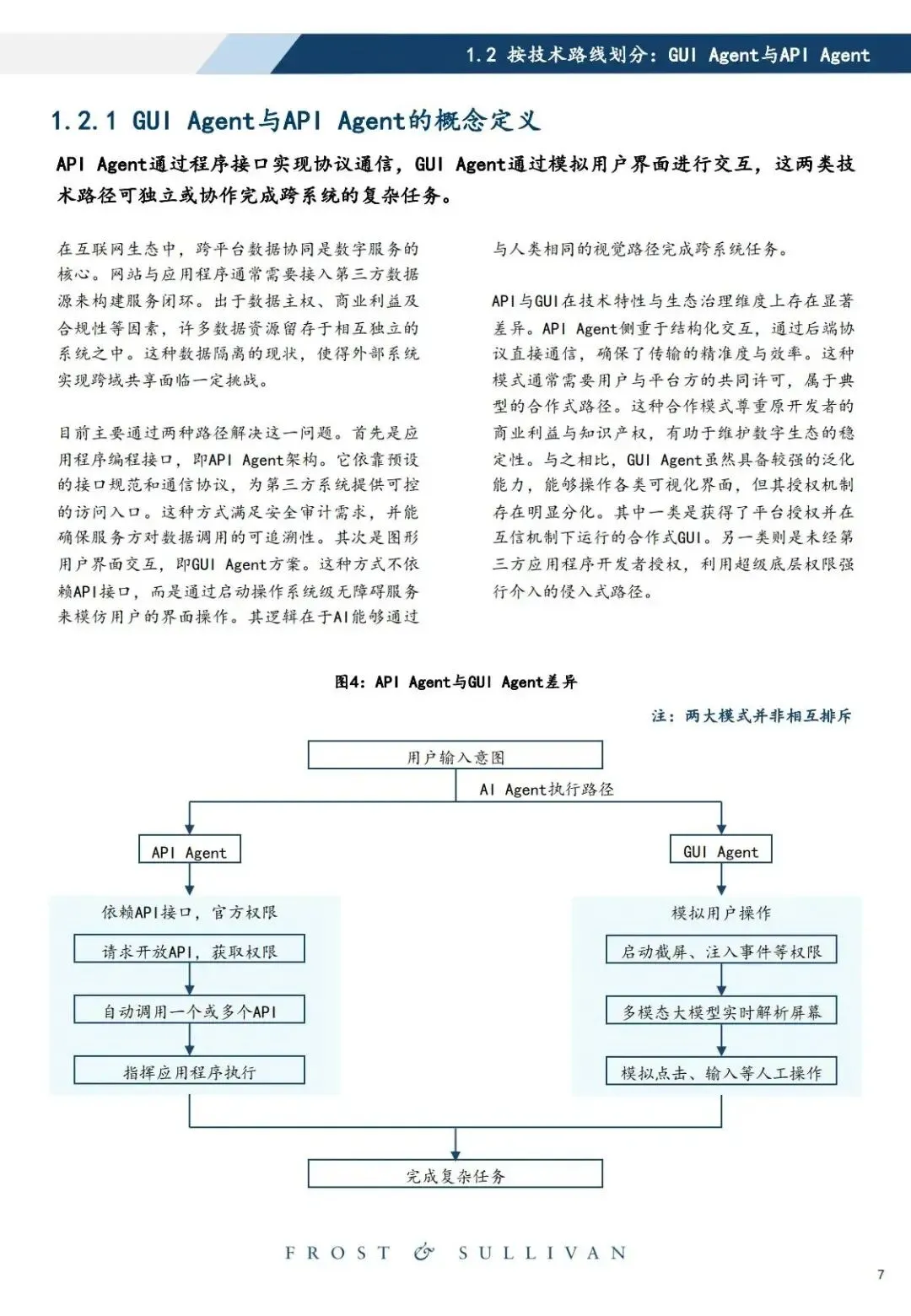 1.2 按技术路线划分：GUI Agent与API Agent

1.2.1 GUI Agent与API Agent的概念定义

API Agent通过程序接口实现协议通信，GUI Agent通过模拟用户界面进行交互，这两类技术路径可独立或协作完成跨系统的复杂任务。

在互联网生态中，跨平台数据协同是数字服务的核心。网站与应用程序通常需要接入第三方数据源来构建服务闭环。出于数据主权、商业利益及合规性等因素，许多数据资源留存于相互独立的系统之中。这种数据隔离的现状，使得外部系统实现跨域共享面临一定挑战。

目前主要通过两种路径解决这一问题。首先是应用程序编程接口，即API Agent架构。它依靠预设的接口规范和通信协议，为第三方系统提供可控的访问入口。这种方式满足安全审计需求，并能确保服务方对数据调用的可追溯性。其次是图形用户界面交互，即GUI Agent方案。这种方式不依赖API接口，而是通过启动操作系统级无障碍服务来模仿用户的界面操作。其逻辑在于AI能够通过与人类相同的视觉路径完成跨系统任务。

API与GUI在技术特性与生态治理维度上存在显著差异。API Agent侧重于结构化交互，通过后端协议直接通信，确保了传输的精准度与效率。这种模式通常需要用户与平台方的共同许可，属于典型的合作式路径。这种合作模式尊重原开发者的商业利益与知识产权，有助于维护数字生态的稳定性。与之相比，GUI Agent虽然具备较强的泛化能力，能够操作各类可视化界面，但其授权机制存在明显分化。其中一类是获得了平台授权并在互信机制下运行的合作式GUI。另一类则是未经第三方应用程序开发者授权，利用超级底层权限强行介入的侵入式路径。

图4：API Agent与GUI Agent差异

注：两大模式并非相互排斥

用户输入意图

AI Agent执行路径

API Agent

依赖API接口，官方权限

请求开放API，获取权限

自动调用一个或多个API

指挥应用程序执行

GUI Agent

模拟用户操作

启动截屏、注入事件等权限

多模态大模型实时解析屏幕

模拟点击、输入等人工操作

完成复杂任务

FROST & SULLIVAN

7